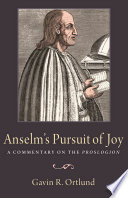 Anselm's Pursuit of Joy

A COMMENTARY ON THE PROSLOGION

Gavin R. Ortlund